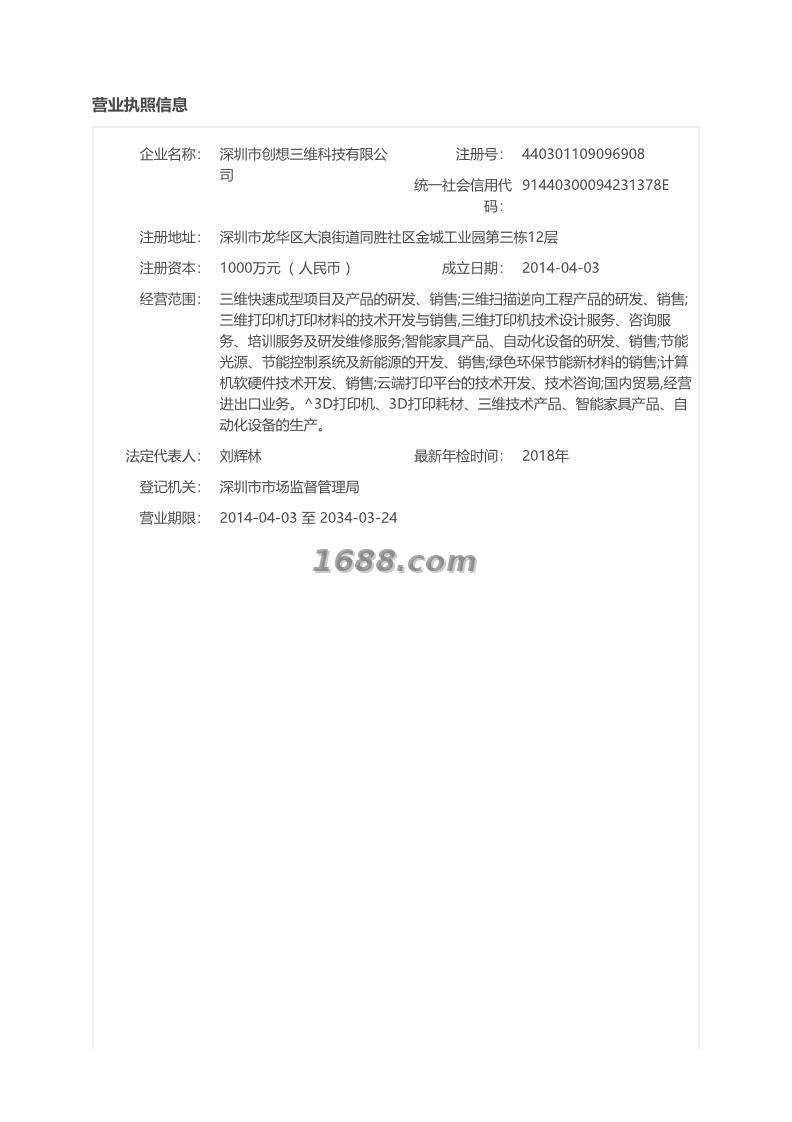 营业执照信息

企业名称: 深圳市创想三维科技有限公司

注册号: 440301109096908

统一社会信用代码: 91440300094231378E

注册地址: 深圳市龙华区大浪街道同胜社区金城工业园第三栋12层

注册资本: 1000万元（人民币）

成立日期: 2014-04-03

经营范围: 三维快速成型项目及产品的研发、销售;三维扫描逆向工程产品的研发、销售;三维打印机打印材料的技术开发与销售,三维打印机技术设计服务、咨询服务、培训服务及研发维修服务;智能家具产品、自动化设备的研发、销售;节能光源、节能控制系统及新能源的开发、销售;绿色环保节能新材料的销售;计算机软硬件技术开发、销售;云端打印平台的技术开发、技术咨询;国内贸易,经营进出口业务。^3D打印机、3D打印耗材、三维技术产品、智能家具产品、自动化设备的生产。

法定代表人: 刘辉林

最新年检时间: 2018年

登记机关: 深圳市市场监督管理局

营业期限: 2014-04-03 至 2034-03-24

1688.com